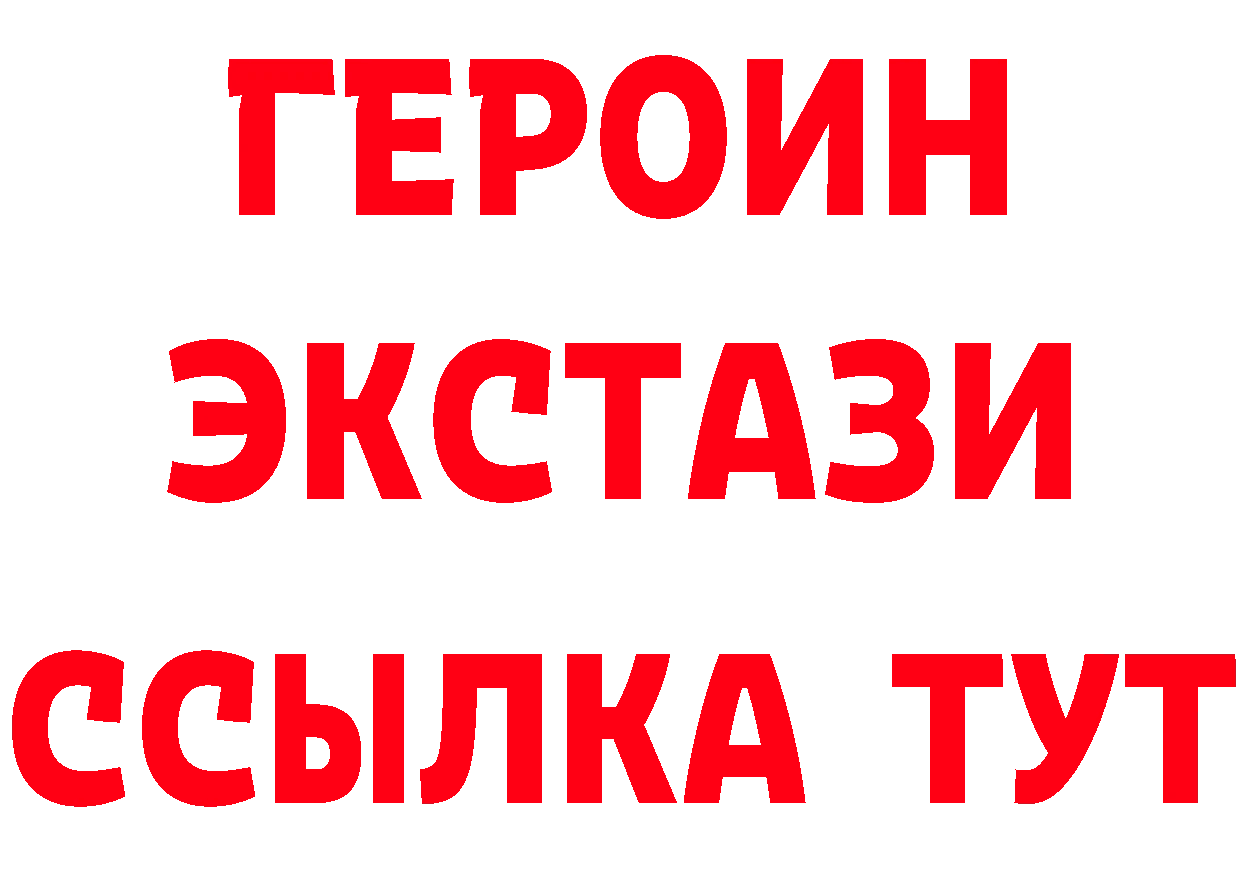 ГЕРОИН
ЭКСТАЗИ
ССЫЛКА ТУТ